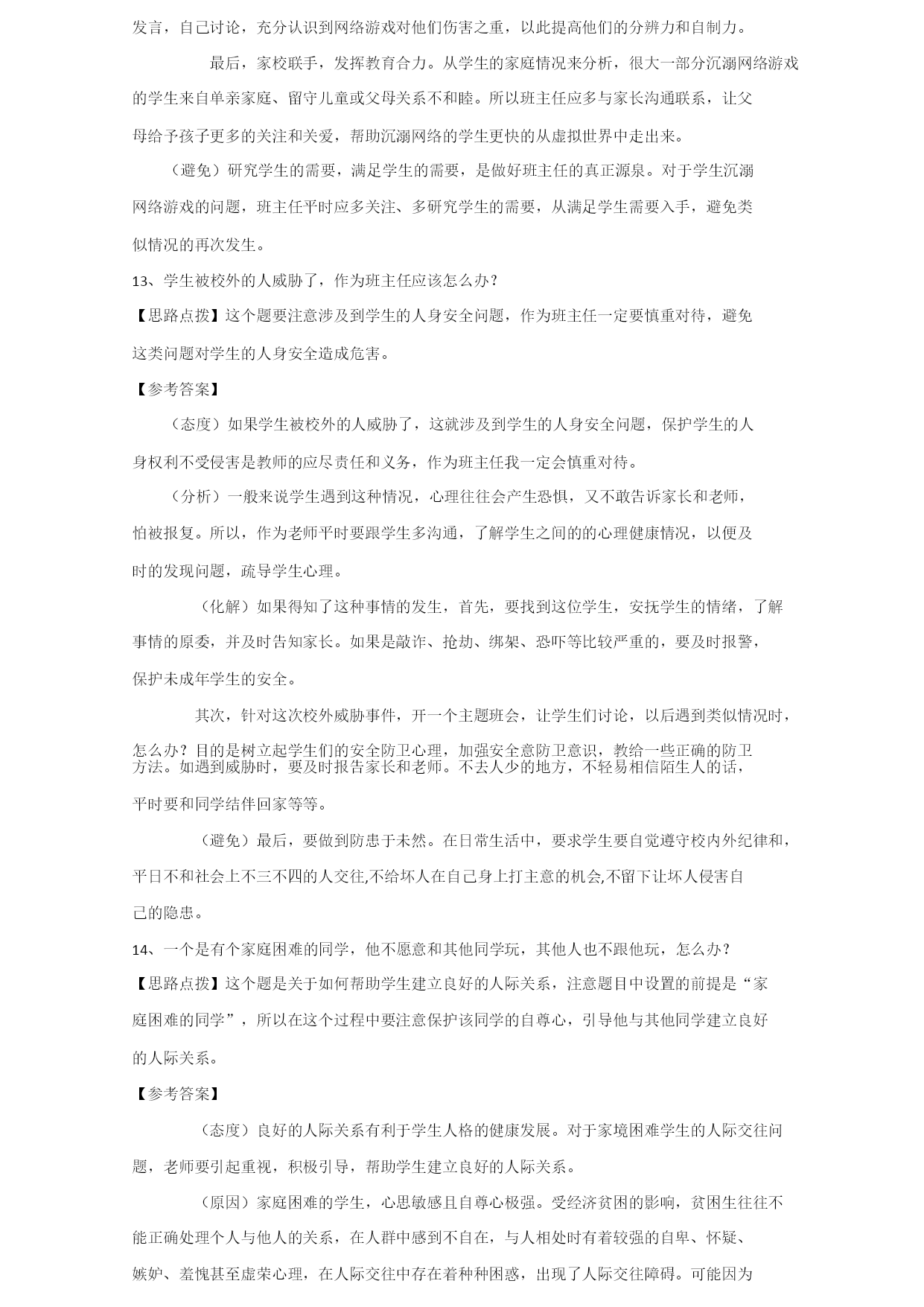 发言，自己讨论，充分认识到网络游戏对他们伤害之重，以此提高他们的分辨力和自制力。

最后，家校联手，发挥教育合力。从学生的家庭情况来分析，很大一部分沉溺网络游戏的学生来自单亲家庭、留守儿童或父母关系不和睦。所以班主任应多与家长沟通联系，让父母给予孩子更多的关注和关爱，帮助沉溺网络的学生更快的从虚拟世界中走出来。

（避免）研究学生的需要，满足学生的需要，是做好班主任的真正源泉。对于学生沉溺网络游戏的问题，班主任平时应多关注、多研究学生的需要，从满足学生需要入手，避免类似情况的再次发生。

13、学生被校外的人威胁了，作为班主任应该怎么办？

【思路点拨】这个题要注意涉及到学生的人身安全问题，作为班主任一定要慎重对待，避免这类问题对学生的人身安全造成危害。

【参考答案】

（态度）如果学生被校外的人威胁了，这就涉及到学生的人身安全问题，保护学生的人身权利不受侵害是教师的应尽责任和义务，作为班主任我一定会慎重对待。

（分析）一般来说学生遇到这种情况，心理往往会产生恐惧，又不敢告诉家长和老师，怕被报复。所以，作为老师平时要跟学生多沟通，了解学生之间的的心理健康情况，以便及时的发现问题，疏导学生心理。

（化解）如果得知了这种事情的发生，首先，要找到这位学生，安抚学生的情绪，了解事情的原委，并及时告知家长。如果是敲诈、抢劫、绑架、恐吓等比较严重的，要及时报警，保护未成年学生的安全。

其次，针对这次校外威胁事件，开一个主题班会，让学生们讨论，以后遇到类似情况时，怎么办？目的是树立起学生们的安全防卫心理，加强安全意防卫意识，教给一些正确的防卫方法。如遇到威胁时，要及时报告家长和老师。不去人少的地方，不轻易相信陌生人的话，平时要和同学结伴回家等等。

（避免）最后，要做到防患于未然。在日常生活中，要求学生要自觉遵守校内外纪律和，平日不和社会上不三不四的人交往,不给坏人在自己身上打主意的机会,不留下让坏人侵害自己的隐患。

14、一个是有个家庭困难的同学，他不愿意和其他同学玩，其他人也不跟他玩，怎么办？

【思路点拨】这个题是关于如何帮助学生建立良好的人际关系，注意题目中设置的前提是“家庭困难的同学”，所以在这个过程中要注意保护该同学的自尊心，引导他与其他同学建立良好的人际关系。

【参考答案】

（态度）良好的人际关系有利于学生人格的健康发展。对于家境困难学生的人际交往问题，老师要引起重视，积极引导，帮助学生建立良好的人际关系。

（原因）家庭困难的学生，心思敏感且自尊心极强。受经济贫困的影响，贫困生往往不能正确处理个人与他人的关系，在人群中感到不自在，与人相处时有着较强的自卑、怀疑、嫉妒、羞愧甚至虚荣心理，在人际交往中存在着种种困惑，出现了人际交往障碍。可能因为